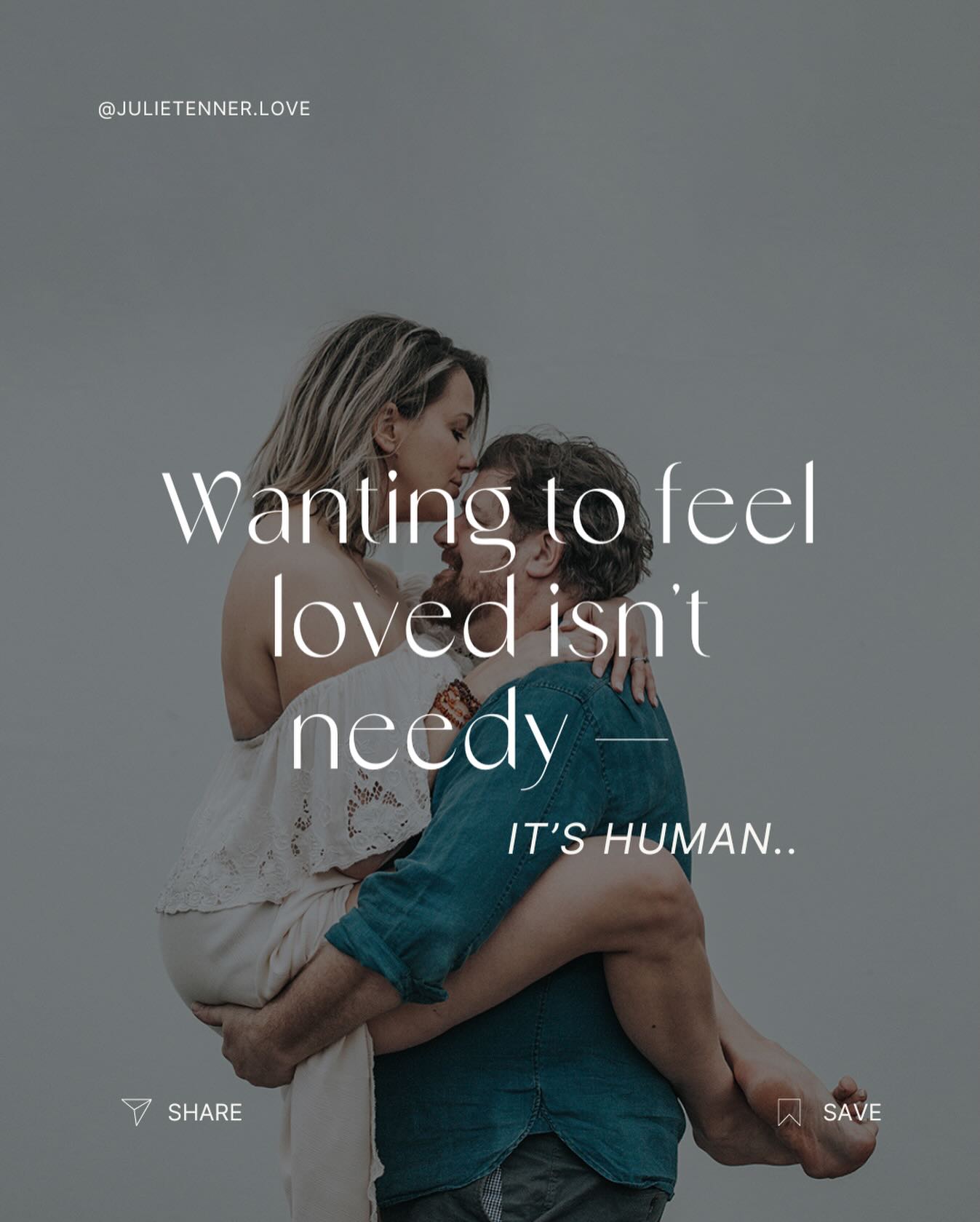 @JULIETENNER.LOVE

Wanting to feel loved isn't needy —

IT'S HUMAN..

SHARE

SAVE